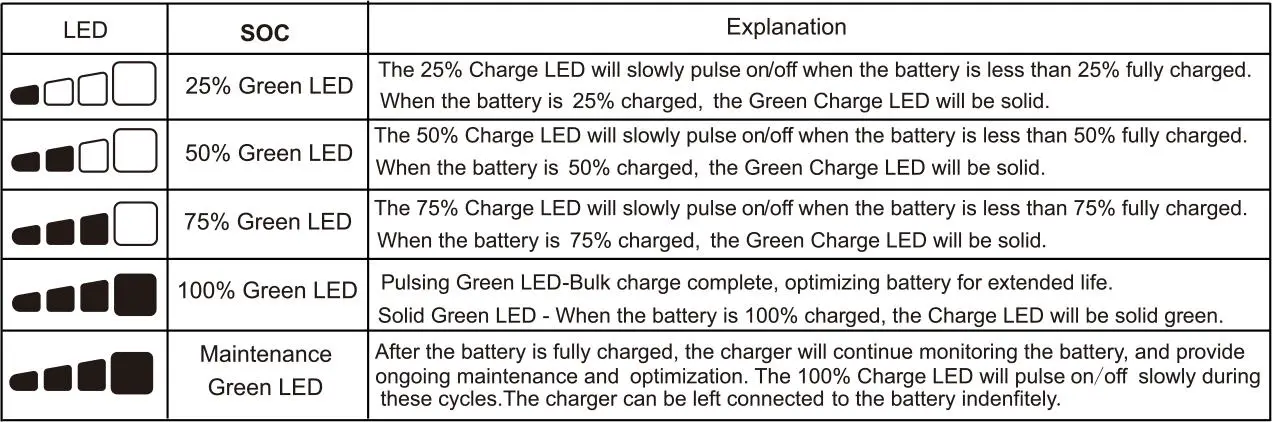 | LED | SOC | Explanation |
|---|---|---|
|  | 25% Green LED | The 25% Charge LED will slowly pulse on/off when the battery is less than 25% fully charged. When the battery is 25% charged, the Green Charge LED will be solid. |
|  | 50% Green LED | The 50% Charge LED will slowly pulse on/off when the battery is less than 50% fully charged. When the battery is 50% charged, the Green Charge LED will be solid. |
|  | 75% Green LED | The 75% Charge LED will slowly pulse on/off when the battery is less than 75% fully charged. When the battery is 75% charged, the Green Charge LED will be solid. |
|  | 100% Green LED | Pulsing Green LED-Bulk charge complete, optimizing battery for extended life. Solid Green LED - When the battery is 100% charged, the Charge LED will be solid green. |
|  | Maintenance Green LED | After the battery is fully charged, the charger will continue monitoring the battery, and provide ongoing maintenance and optimization. The 100% Charge LED will pulse on/off slowly during these cycles.The charger can be left connected to the battery indenfitely. |